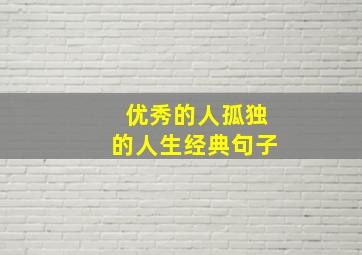 优秀的人孤独
的人生经典句子